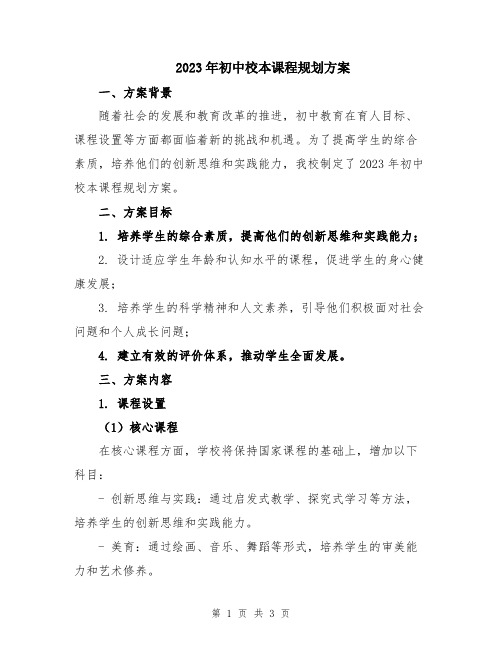 2023年初中校本课程规划方案

一、方案背景

随着社会的发展和教育改革的推进，初中教育在育人目标、课程设置等方面都面临着新的挑战和机遇。为了提高学生的综合素质，培养他们的创新思维和实践能力，我校制定了2023年初中校本课程规划方案。

二、方案目标

1. 培养学生的综合素质，提高他们的创新思维和实践能力；

2. 设计适应学生年龄和认知水平的课程，促进学生的身心健康发展；

3. 培养学生的科学精神和人文素养，引导他们积极面对社会问题和个人成长问题；

4. 建立有效的评价体系，推动学生全面发展。

三、方案内容

1. 课程设置

（1）核心课程

在核心课程方面，学校将保持国家课程的基础上，增加以下科目：

- 创新思维与实践：通过启发式教学、探究式学习等方法，培养学生的创新思维和实践能力。

- 美育：通过绘画、音乐、舞蹈等形式，培养学生的审美能力和艺术修养。

第 1 页 共 3 页